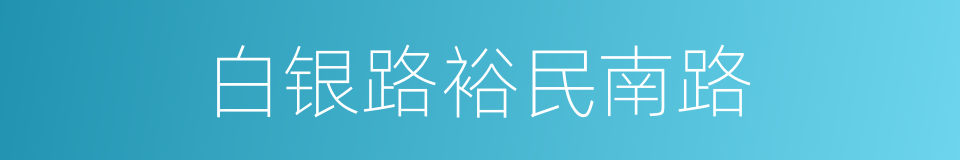 白银路裕民南路